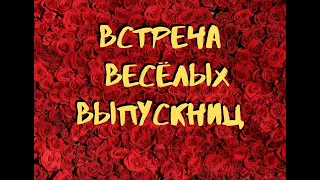 ВСТРЕЧА
ВЕСЁЛЫХ
ВЫПУСКНИЦ